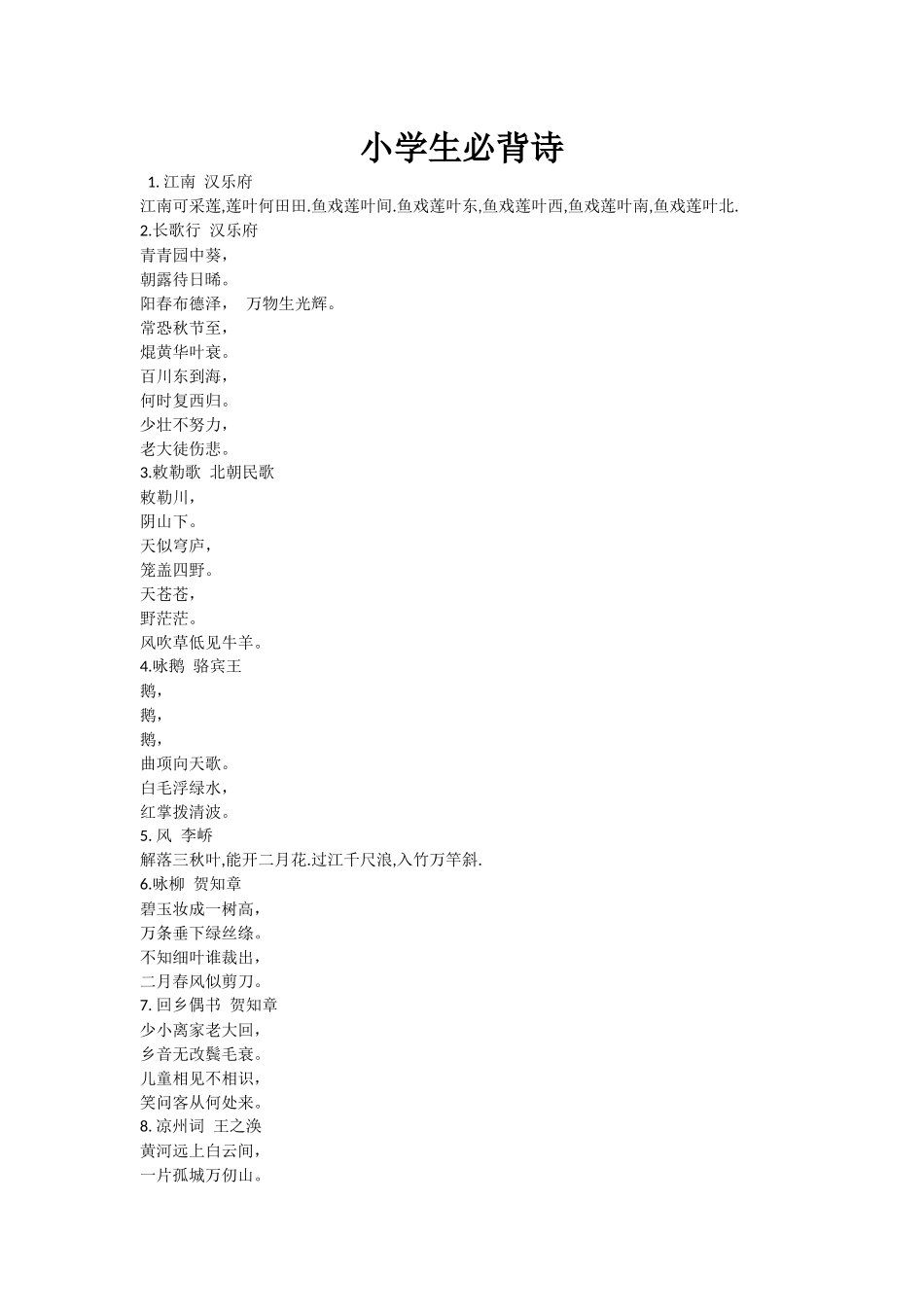 小学生必背诗

1. 江南 汉乐府
江南可采莲,莲叶何田田.鱼戏莲叶间.鱼戏莲叶东,鱼戏莲叶西,鱼戏莲叶南,鱼戏莲叶北.
2.长歌行 汉乐府
青青园中葵，
朝露待日晞。
阳春布德泽， 万物生光辉。
常恐秋节至，
焜黄华叶衰。
百川东到海，
何时复西归。
少壮不努力，
老大徒伤悲。
3.敕勒歌 北朝民歌
敕勒川，
阴山下。
天似穹庐，
笼盖四野。
天苍苍，
野茫茫。
风吹草低见牛羊。
4.咏鹅 骆宾王
鹅，
鹅，
鹅，
曲项向天歌。
白毛浮绿水，
红掌拨清波。
5. 风 李峤
解落三秋叶,能开二月花.过江千尺浪,入竹万竿斜.
6.咏柳 贺知章
碧玉妆成一树高，
万条垂下绿丝绦。
不知细叶谁裁出，
二月春风似剪刀。
7. 回乡偶书 贺知章
少小离家老大回，
乡音无改鬓毛衰。
儿童相见不相识，
笑问客从何处来。
8. 凉州词 王之涣
黄河远上白云间，
一片孤城万仞山。